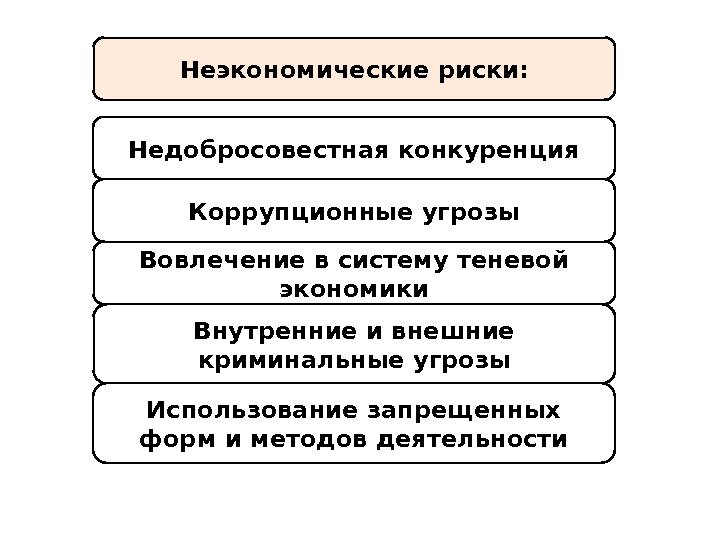 Неэкономические риски:

Недобросовестная конкуренция

Коррупционные угрозы

Вовлечение в систему теневой экономики

Внутренние и внешние криминальные угрозы

Использование запрещенных форм и методов деятельности